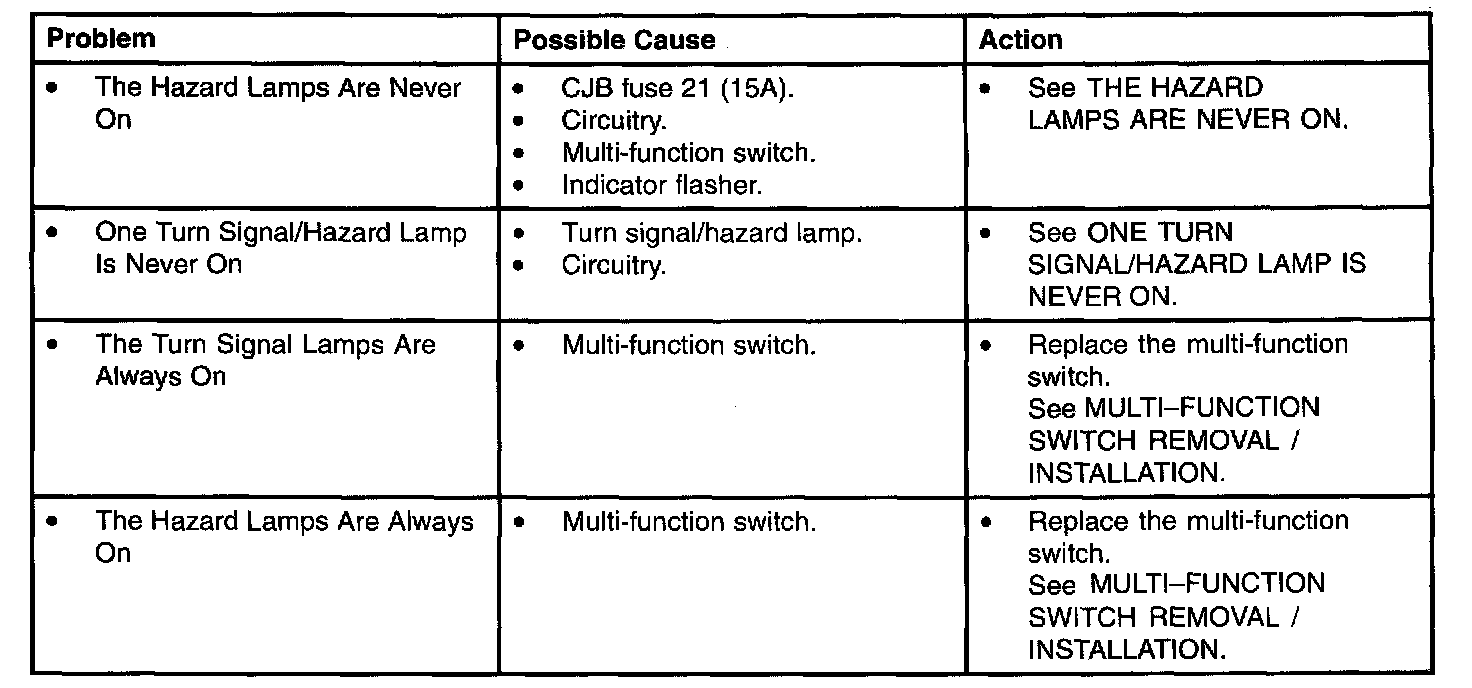 | Problem | Possible Cause | Action |
|---|---|---|
| • The Hazard Lamps Are Never On | • CJB fuse 21 (15A). • Circuitry. • Multi-function switch. • Indicator flasher. | • See THE HAZARD LAMPS ARE NEVER ON. |
| • One Turn Signal/Hazard Lamp Is Never On | • Turn signal/hazard lamp. • Circuitry. | • See ONE TURN SIGNAL/HAZARD LAMP IS NEVER ON. |
| • The Turn Signal Lamps Are Always On | • Multi-function switch. | • Replace the multi-function switch. See MULTI–FUNCTION SWITCH REMOVAL / INSTALLATION. |
| • The Hazard Lamps Are Always On | • Multi-function switch. | • Replace the multi-function switch. See MULTI–FUNCTION SWITCH REMOVAL / INSTALLATION. |